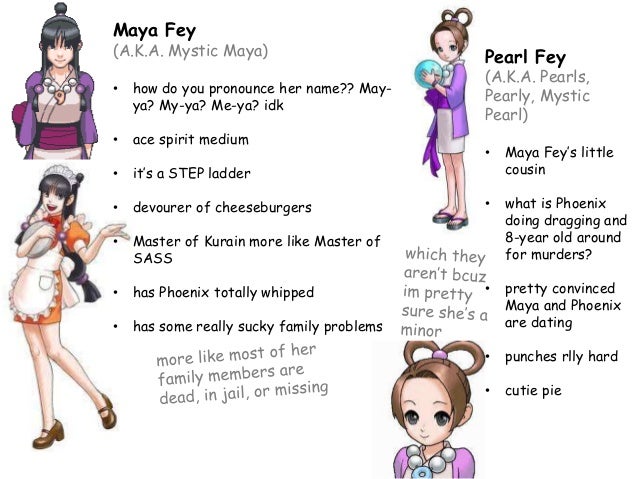 Maya Fey
(A.K.A. Mystic Maya)

• how do you pronounce her name?? May-ya? My-ya? Me-ya? idk

• ace spirit medium

• it's a STEP ladder

• devourer of cheeseburgers

• Master of Kurain more like Master of SASS

• has Phoenix totally whipped

• has some really sucky family problems

more like most of her family members are dead, in jail, or missing

Pearl Fey
(A.K.A. Pearls, Pearly, Mystic Pearl)

• Maya Fey's little cousin

• what is Phoenix doing dragging and 8-year old around for murders?

• pretty convinced Maya and Phoenix are dating

which they aren't bcuz im pretty sure she's a minor

• punches rlly hard

• cutie pie